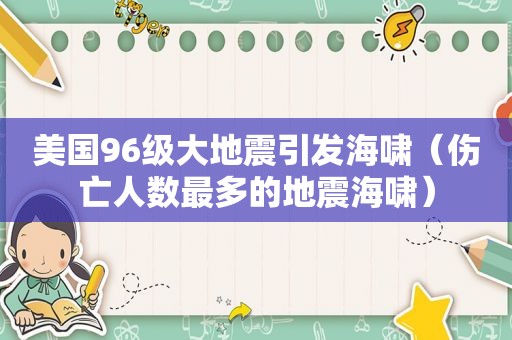 美国96级大地震引发海啸（伤亡人数最多的地震海啸）